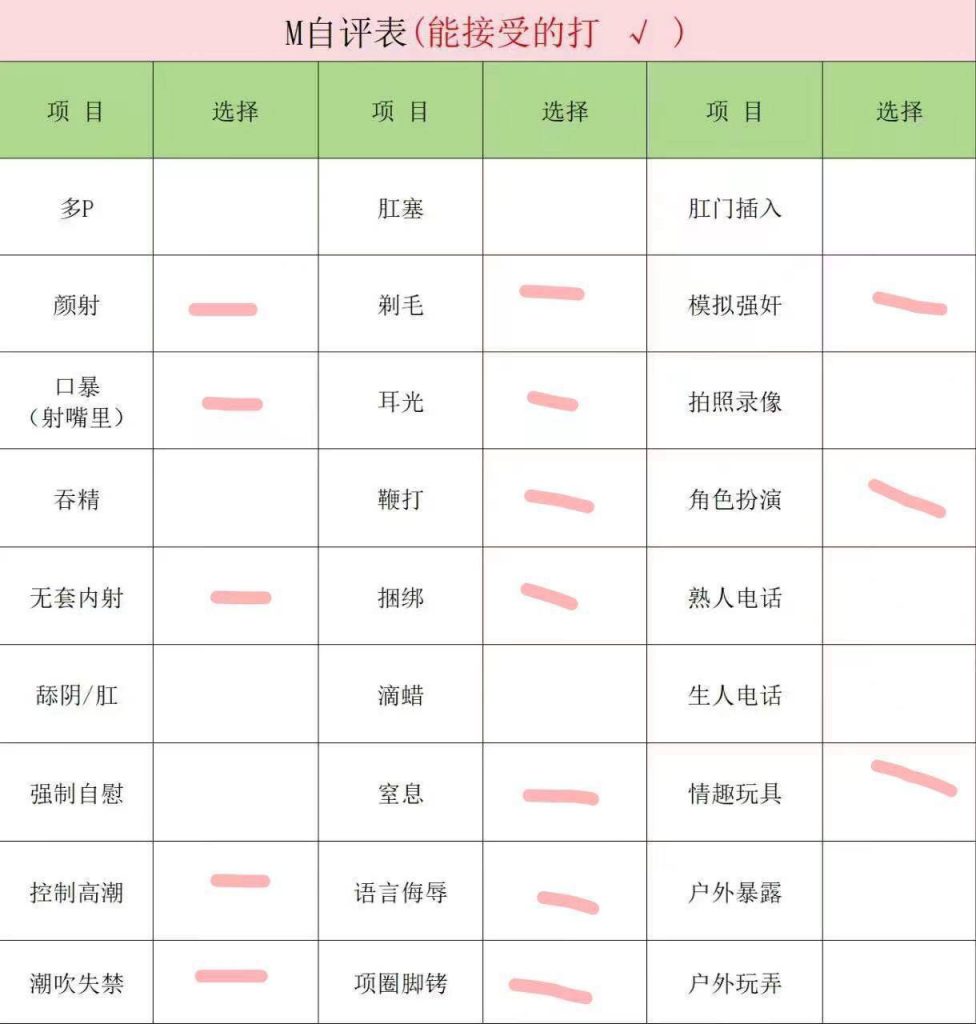 M自评表（能接受的打 √ ）

| 项 目 | 选择 | 项 目 | 选择 | 项 目 | 选择 |
|---|---|---|---|---|---|
| 多P | | 肛塞 | | 肛门插入 | |
| 颜射 | — | 剃毛 | — | 模拟强奸 | — |
| 口暴（射嘴里） | — | 耳光 | — | 拍照录像 | |
| 吞精 | | 鞭打 | — | 角色扮演 | — |
| 无套内射 | — | 捆绑 | — | 熟人电话 | |
| 舔阴/肛 | | 滴蜡 | | 生人电话 | |
| 强制自慰 | | 窒息 | — | 情趣玩具 | — |
| 控制高潮 | — | 语言侮辱 | — | 户外暴露 | |
| 潮吹失禁 | — | 项圈脚铐 | — | 户外玩弄 | |